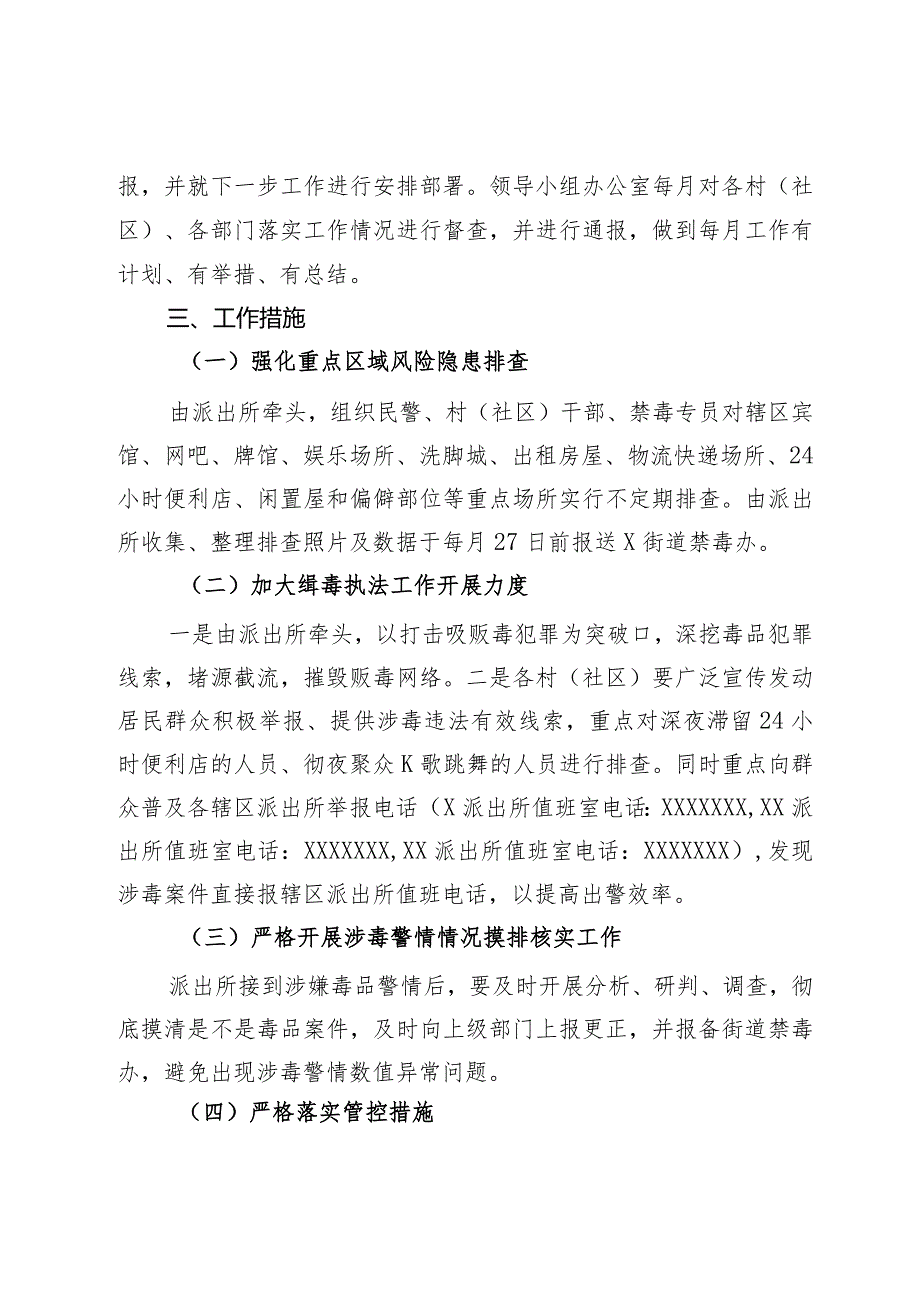 报，并就下一步工作进行安排部署。领导小组办公室每月对各村（社区）、各部门落实工作情况进行督查，并进行通报，做到每月工作有计划、有举措、有总结。

三、工作措施

（一）强化重点区域风险隐患排查

由派出所牵头，组织民警、村（社区）干部、禁毒专员对辖区宾馆、网吧、牌馆、娱乐场所、洗脚城、出租房屋、物流快递场所、24小时便利店、闲置屋和偏僻部位等重点场所实行不定期排查。由派出所收集、整理排查照片及数据于每月27日前报送X街道禁毒办。

（二）加大缉毒执法工作开展力度

一是由派出所牵头，以打击吸贩毒犯罪为突破口，深挖毒品犯罪线索，堵源截流，摧毁贩毒网络。二是各村（社区）要广泛宣传发动居民群众积极举报、提供涉毒违法有效线索，重点对深夜滞留24小时便利店的人员、彻夜聚众K歌跳舞的人员进行排查。同时重点向群众普及各辖区派出所举报电话（X派出所值班室电话：XXXXXXX,XX派出所值班室电话：XXXXXXX,XX派出所值班室电话：XXXXXXX），发现涉毒案件直接报辖区派出所值班电话，以提高出警效率。

（三）严格开展涉毒警情情况摸排核实工作

派出所接到涉嫌毒品警情后，要及时开展分析、研判、调查，彻底摸清是不是毒品案件，及时向上级部门上报更正，并报备街道禁毒办，避免出现涉毒警情数值异常问题。

（四）严格落实管控措施